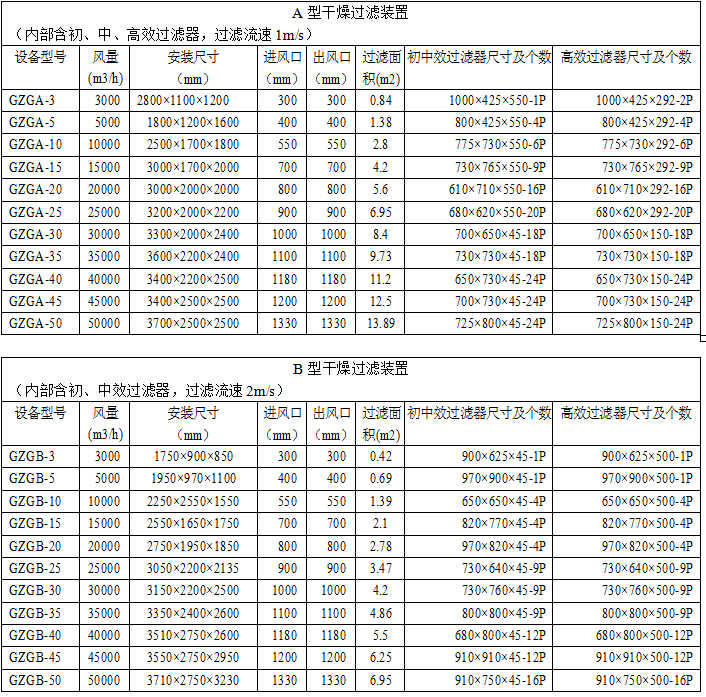 A 型干燥过滤装置

（内部含初、中、高效过滤器，过滤流速 1m/s）

| 设备型号 | 风量 (m3/h) | 安装尺寸 （mm） | 进风口 （mm） | 出风口 （mm） | 过滤面积(m2) | 初中效过滤器尺寸及个数 | 高效过滤器尺寸及个数 |
|---|---|---|---|---|---|---|---|
| GZGA-3 | 3000 | 2800×1100×1200 | 300 | 300 | 0.84 | 1000×425×550-1P | 1000×425×292-2P |
| GZGA-5 | 5000 | 1800×1200×1600 | 400 | 400 | 1.38 | 800×425×550-4P | 800×425×292-4P |
| GZGA-10 | 10000 | 2500×1700×1800 | 550 | 550 | 2.8 | 775×730×550-6P | 775×730×292-6P |
| GZGA-15 | 15000 | 3000×1700×2000 | 700 | 700 | 4.2 | 730×765×550-9P | 730×765×292-9P |
| GZGA-20 | 20000 | 3000×2000×2000 | 800 | 800 | 5.6 | 610×710×550-16P | 610×710×292-16P |
| GZGA-25 | 25000 | 3200×2000×2200 | 900 | 900 | 6.95 | 680×620×550-20P | 680×620×292-20P |
| GZGA-30 | 30000 | 3300×2000×2400 | 1000 | 1000 | 8.4 | 700×650×45-18P | 700×650×150-18P |
| GZGA-35 | 35000 | 3600×2200×2400 | 1100 | 1100 | 9.73 | 730×730×45-18P | 730×730×150-18P |
| GZGA-40 | 40000 | 3400×2200×2500 | 1180 | 1180 | 11.2 | 650×730×45-24P | 650×730×150-24P |
| GZGA-45 | 45000 | 3400×2500×2500 | 1200 | 1200 | 12.5 | 700×730×45-24P | 700×730×150-24P |
| GZGA-50 | 50000 | 3700×2500×2500 | 1330 | 1330 | 13.89 | 725×800×45-24P | 725×800×150-24P |

B 型干燥过滤装置

（内部含初、中效过滤器，过滤流速 2m/s）

| 设备型号 | 风量 (m3/h) | 安装尺寸 （mm） | 进风口 （mm） | 出风口 （mm） | 过滤面积(m2) | 初中效过滤器尺寸及个数 | 高效过滤器尺寸及个数 |
|---|---|---|---|---|---|---|---|
| GZGB-3 | 3000 | 1750×900×850 | 300 | 300 | 0.42 | 900×625×45-1P | 900×625×500-1P |
| GZGB-5 | 5000 | 1950×970×1100 | 400 | 400 | 0.69 | 970×900×45-1P | 970×900×500-1P |
| GZGB-10 | 10000 | 2250×2550×1550 | 550 | 550 | 1.39 | 650×650×45-4P | 650×650×500-4P |
| GZGB-15 | 15000 | 2550×1650×1750 | 700 | 700 | 2.1 | 820×770×45-4P | 820×770×500-4P |
| GZGB-20 | 20000 | 2750×1950×1850 | 800 | 800 | 2.78 | 970×820×45-4P | 970×820×500-4P |
| GZGB-25 | 25000 | 3050×2200×2135 | 900 | 900 | 3.47 | 730×640×45-9P | 730×640×500-9P |
| GZGB-30 | 30000 | 3150×2200×2500 | 1000 | 1000 | 4.2 | 730×760×45-9P | 730×760×500-9P |
| GZGB-35 | 35000 | 3350×2400×2600 | 1100 | 1100 | 4.86 | 800×800×45-9P | 800×800×500-9P |
| GZGB-40 | 40000 | 3510×2750×2600 | 1180 | 1180 | 5.5 | 680×800×45-12P | 680×800×500-12P |
| GZGB-45 | 45000 | 3550×2750×2950 | 1200 | 1200 | 6.25 | 910×910×45-12P | 910×910×500-12P |
| GZGB-50 | 50000 | 3710×2750×3230 | 1330 | 1330 | 6.95 | 910×750×45-16P | 910×750×500-16P |